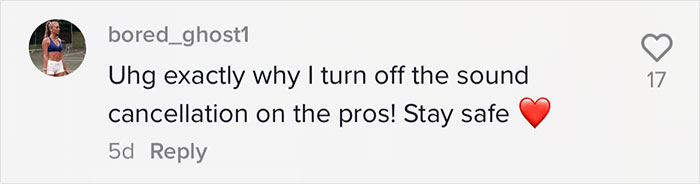 bored_ghost1

Uhg exactly why I turn off the sound cancellation on the pros! Stay safe ❤️

5d Reply

17